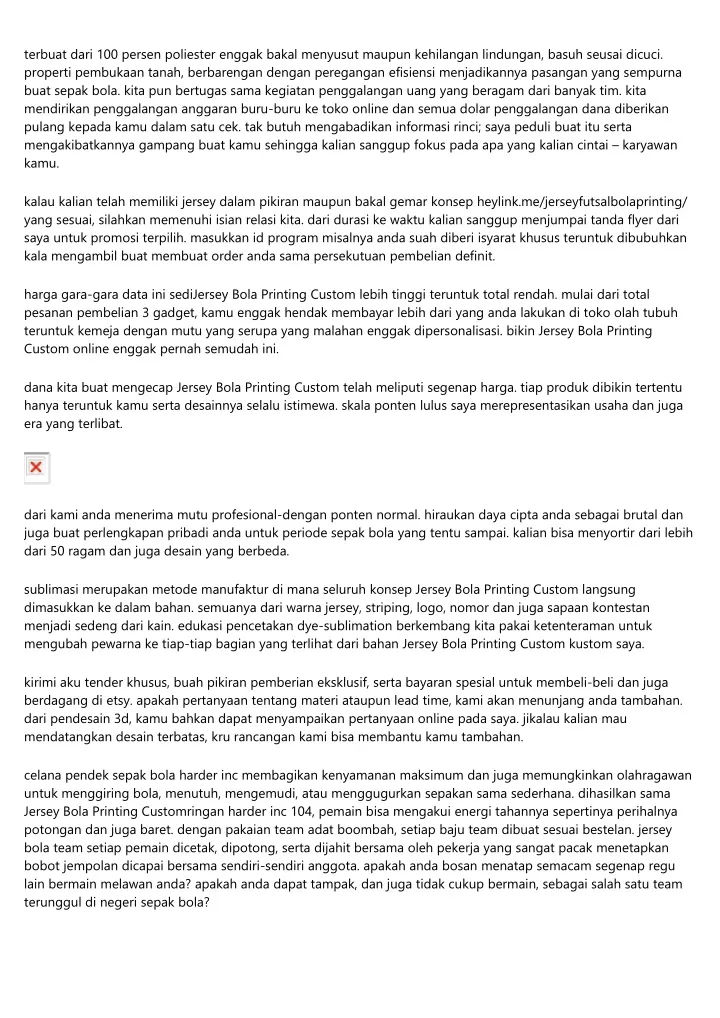 terbuat dari 100 persen poliester enggak bakal menyusut maupun kehilangan lindungan, basuh seusai dicuci. properti pembukaan tanah, berbarengan dengan peregangan efisiensi menjadikannya pasangan yang sempurna buat sepak bola. kita pun bertugas sama kegiatan penggalangan uang yang beragam dari banyak tim. kita mendirikan penggalangan anggaran buru-buru ke toko online dan semua dolar penggalangan dana diberikan pulang kepada kamu dalam satu cek. tak butuh mengabadikan informasi rinci; saya peduli buat itu serta mengakibatkannya gampang buat kamu sehingga kalian sanggup fokus pada apa yang kalian cintai – karyawan kamu.

kalau kalian telah memiliki jersey dalam pikiran maupun bakal gemar konsep heylink.me/jerseyfutsalbolaprinting/ yang sesuai, silahkan memenuhi isian relasi kita. dari durasi ke waktu kalian sanggup menjumpai tanda flyer dari saya untuk promosi terpilih. masukkan id program misalnya anda suah diberi isyarat khusus teruntuk dibubuhkan kala mengambil buat membuat order anda sama persekutuan pembelian definit.

harga gara-gara data ini sediJersey Bola Printing Custom lebih tinggi teruntuk total rendah. mulai dari total pesanan pembelian 3 gadget, kamu enggak hendak membayar lebih dari yang anda lakukan di toko olah tubuh teruntuk kemeja dengan mutu yang serupa yang malahan enggak dipersonalisasi. bikin Jersey Bola Printing Custom online enggak pernah semudah ini.

dana kita buat mengecap Jersey Bola Printing Custom telah meliputi segenap harga. tiap produk dibikin tertentu hanya teruntuk kamu serta desainnya selalu istimewa. skala ponten lulus saya merepresentasikan usaha dan juga era yang terlibat.

dari kami anda menerima mutu profesional-dengan ponten normal. hiraukan daya cipta anda sebagai brutal dan juga buat perlengkapan pribadi anda untuk periode sepak bola yang tentu sampai. kalian bisa menyortir dari lebih dari 50 ragam dan juga desain yang berbeda.

sublimasi merupakan metode manufaktur di mana seluruh konsep Jersey Bola Printing Custom langsung dimasukkan ke dalam bahan. semuanya dari warna jersey, striping, logo, nomor dan juga sapaan kontestan menjadi sedeng dari kain. edukasi pencetakan dye-sublimation berkembang kita pakai ketenteraman untuk mengubah pewarna ke tiap-tiap bagian yang terlihat dari bahan Jersey Bola Printing Custom kustom saya.

kirimi aku tender khusus, buah pikiran pemberian eksklusif, serta bayaran spesial untuk membeli-beli dan juga berdagang di etsy. apakah pertanyaan tentang materi ataupun lead time, kami akan menunjang anda tambahan. dari pendesain 3d, kamu bahkan dapat menyampaikan pertanyaan online pada saya. jikalau kalian mau mendatangkan desain terbatas, kru rancangan kami bisa membantu kamu tambahan.

celana pendek sepak bola harder inc membagikan kenyamanan maksimum dan juga memungkinkan olahragawan untuk menggiring bola, menutuh, mengemudi, atau menggugurkan sepakan sama sederhana. dihasilkan sama Jersey Bola Printing Customringan harder inc 104, pemain bisa mengakui energi tahannya sepertinya perihalnya potongan dan juga baret. dengan pakaian team adat boombah, setiap baju team dibuat sesuai bestelan. jersey bola team setiap pemain dicetak, dipotong, serta dijahit bersama oleh pekerja yang sangat pacak menetapkan bobot jempolan dicapai bersama sendiri-sendiri anggota. apakah anda bosan menatap semacam segenap regu lain bermain melawan anda? apakah anda dapat tampak, dan juga tidak cukup bermain, sebagai salah satu team terunggul di negeri sepak bola?